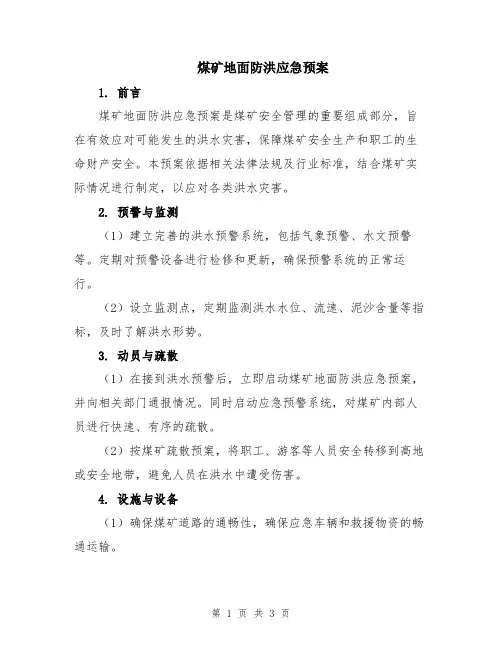 煤矿地面防洪应急预案

1. 前言

煤矿地面防洪应急预案是煤矿安全管理的重要组成部分，旨在有效应对可能发生的洪水灾害，保障煤矿安全生产和职工的生命财产安全。本预案依据相关法律法规及行业标准，结合煤矿实际情况进行制定，以应对各类洪水灾害。

2. 预警与监测

（1）建立完善的洪水预警系统，包括气象预警、水文预警等。定期对预警设备进行检修和更新，确保预警系统的正常运行。

（2）设立监测点，定期监测洪水水位、流速、泥沙含量等指标，及时了解洪水形势。

3. 动员与疏散

（1）在接到洪水预警后，立即启动煤矿地面防洪应急预案，并向相关部门通报情况。同时启动应急预警系统，对煤矿内部人员进行快速、有序的疏散。

（2）按煤矿疏散预案，将职工、游客等人员安全转移到高地或安全地带，避免人员在洪水中遭受伤害。

4. 设施与设备

（1）确保煤矿道路的通畅性，确保应急车辆和救援物资的畅通运输。

第 1 页 共 3 页